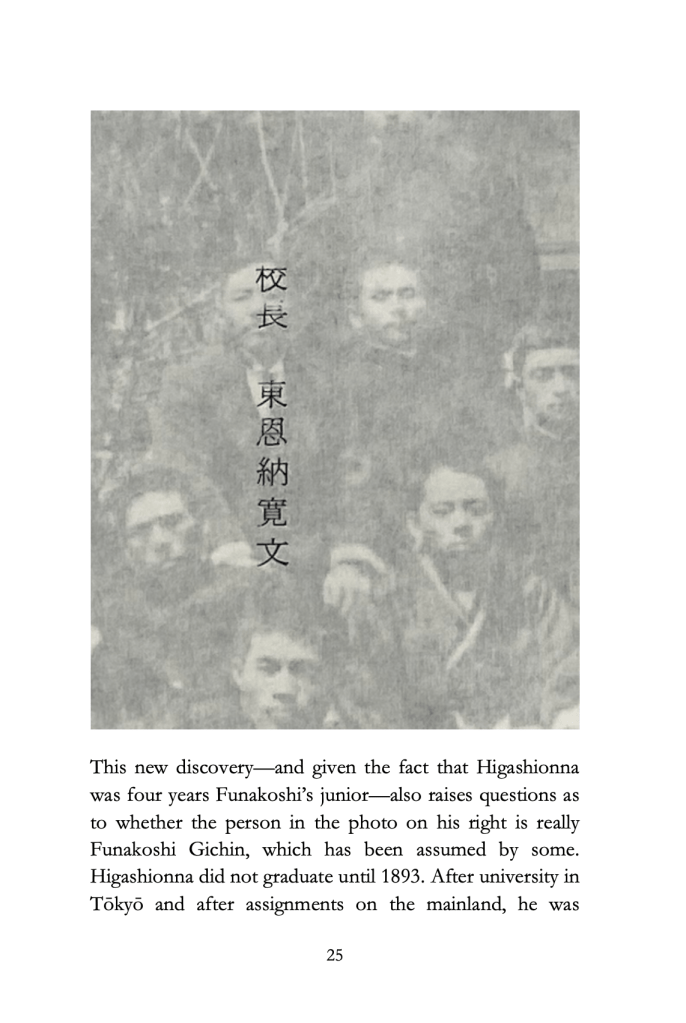 校長　東恩納寛文

This new discovery—and given the fact that Higashionna was four years Funakoshi's junior—also raises questions as to whether the person in the photo on his right is really Funakoshi Gichin, which has been assumed by some. Higashionna did not graduate until 1893. After university in Tōkyō and after assignments on the mainland, he was

25